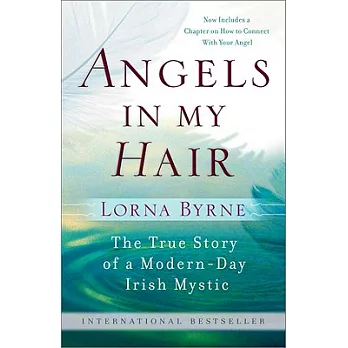 Now Includes a Chapter on How to Connect With Your Angel

ANGELS IN MY HAIR

LORNA BYRNE

The True Story of a Modern-Day Irish Mystic

INTERNATIONAL BESTSELLER